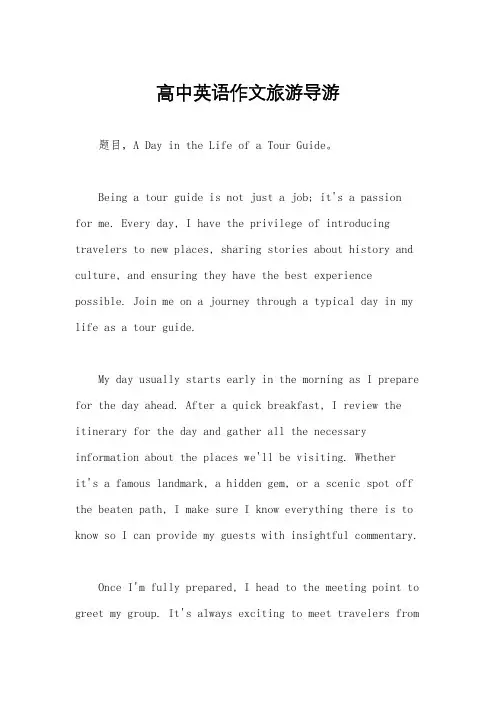 高中英语作文旅游导游

题目，A Day in the Life of a Tour Guide。

Being a tour guide is not just a job; it's a passion for me. Every day, I have the privilege of introducing travelers to new places, sharing stories about history and culture, and ensuring they have the best experience possible. Join me on a journey through a typical day in my life as a tour guide.

My day usually starts early in the morning as I prepare for the day ahead. After a quick breakfast, I review the itinerary for the day and gather all the necessary information about the places we'll be visiting. Whether it's a famous landmark, a hidden gem, or a scenic spot off the beaten path, I make sure I know everything there is to know so I can provide my guests with insightful commentary.

Once I'm fully prepared, I head to the meeting point to greet my group. It's always exciting to meet travelers from